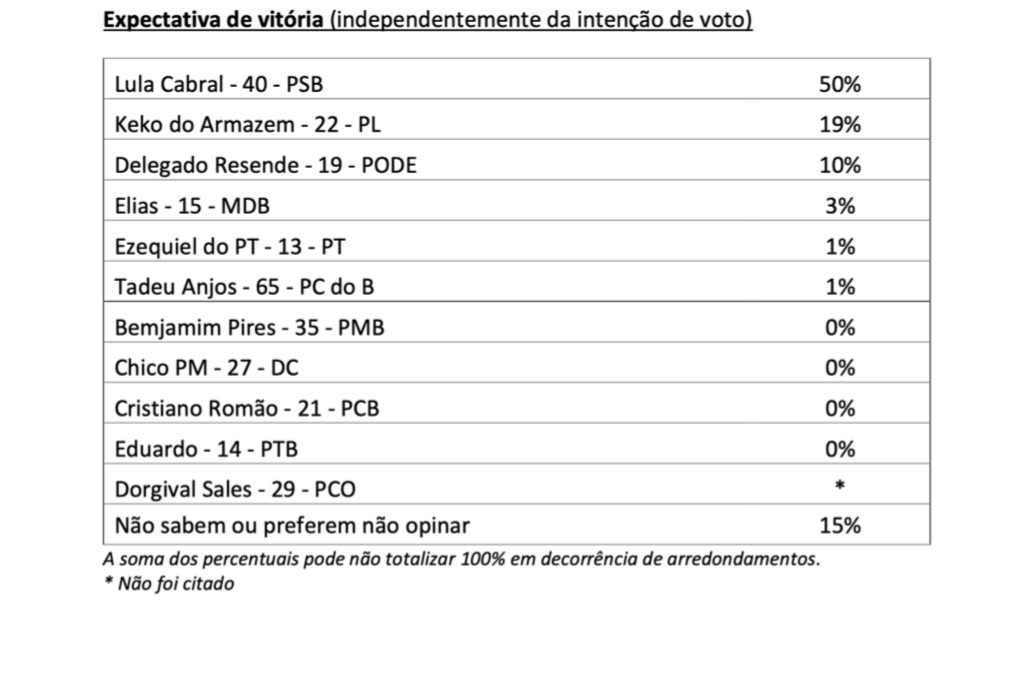 Expectativa de vitória (independentemente da intenção de voto)

| | |
|---|---|
| Lula Cabral - 40 - PSB | 50% |
| Keko do Armazem - 22 - PL | 19% |
| Delegado Resende - 19 - PODE | 10% |
| Elias - 15 - MDB | 3% |
| Ezequiel do PT - 13 - PT | 1% |
| Tadeu Anjos - 65 - PC do B | 1% |
| Bemjamim Pires - 35 - PMB | 0% |
| Chico PM - 27 - DC | 0% |
| Cristiano Romão - 21 - PCB | 0% |
| Eduardo - 14 - PTB | 0% |
| Dorgival Sales - 29 - PCO | * |
| Não sabem ou preferem não opinar | 15% |

A soma dos percentuais pode não totalizar 100% em decorrência de arredondamentos.
* Não foi citado